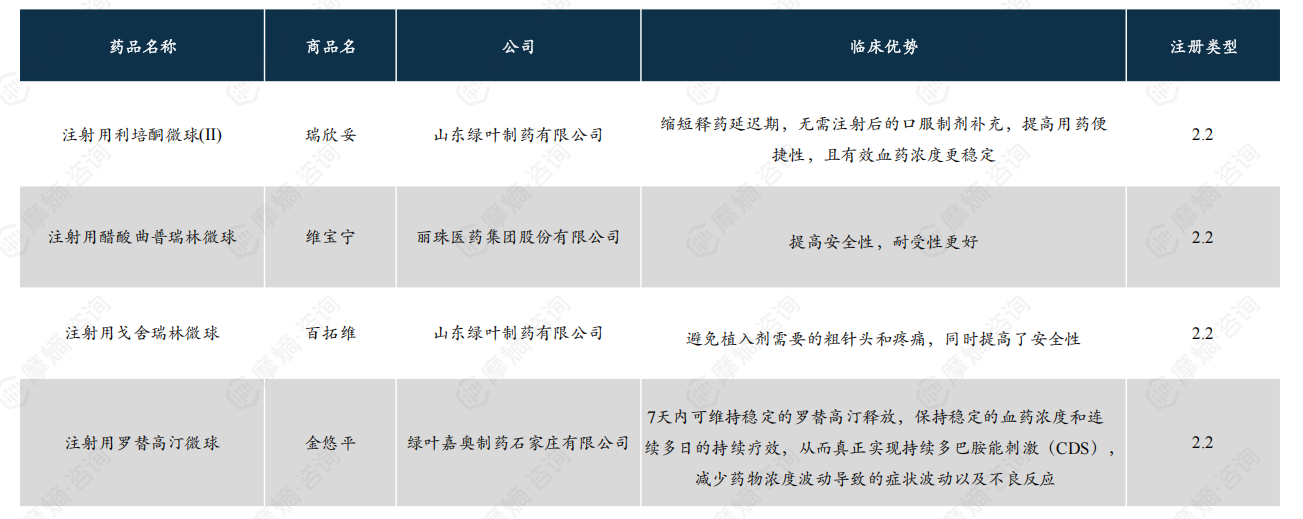 | 药品名称 | 商品名 | 公司 | 临床优势 | 注册类型 |
|---|---|---|---|---|
| 注射用利培酮微球(II) | 瑞欣妥 | 山东绿叶制药有限公司 | 缩短释药延迟期，无需注射后的口服制剂补充，提高用药便捷性，且有效血药浓度更稳定 | 2.2 |
| 注射用醋酸曲普瑞林微球 | 维宝宁 | 丽珠医药集团股份有限公司 | 提高安全性，耐受性更好 | 2.2 |
| 注射用戈舍瑞林微球 | 百拓维 | 山东绿叶制药有限公司 | 避免植入剂需要的粗针头和疼痛，同时提高了安全性 | 2.2 |
| 注射用罗替高汀微球 | 金悠平 | 绿叶嘉奥制药石家庄有限公司 | 7天内可维持稳定的罗替高汀释放，保持稳定的血药浓度和连续多日的持续疗效，从而真正实现持续多巴胺能刺激（CDS），减少药物浓度波动导致的症状波动以及不良反应 | 2.2 |

摩熵咨询